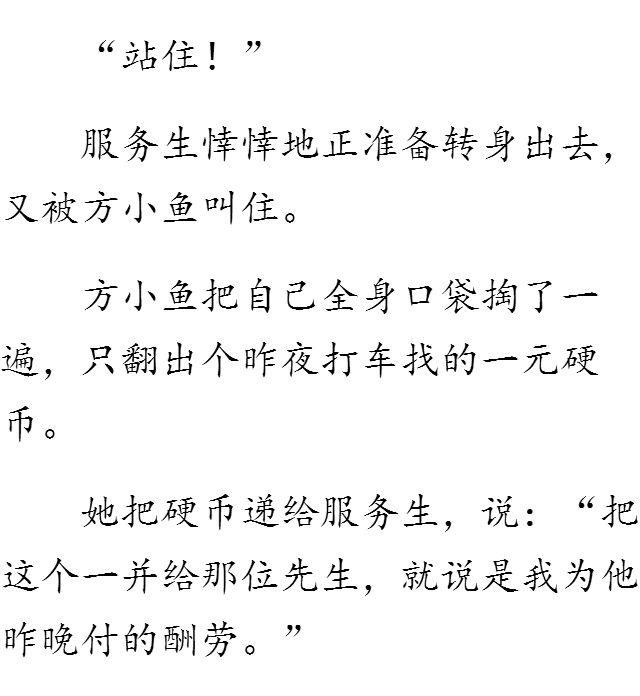 “站住！”

服务生悻悻地正准备转身出去，又被方小鱼叫住。

方小鱼把自己全身口袋掏了一遍，只翻出个昨夜打车找的一元硬币。

她把硬币递给服务生，说：“把这个一并给那位先生，就说是我为他昨晚付的酬劳。”